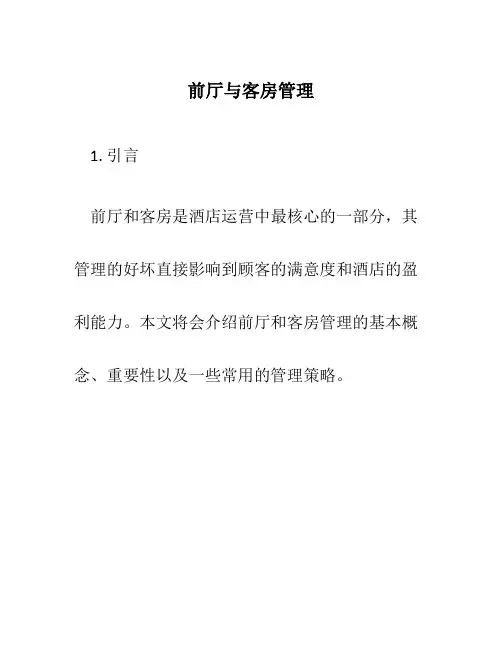 前厅与客房管理

1.引言

前厅和客房是酒店运营中最核心的一部分，其管理的好坏直接影响到顾客的满意度和酒店的盈利能力。本文将会介绍前厅和客房管理的基本概念、重要性以及一些常用的管理策略。